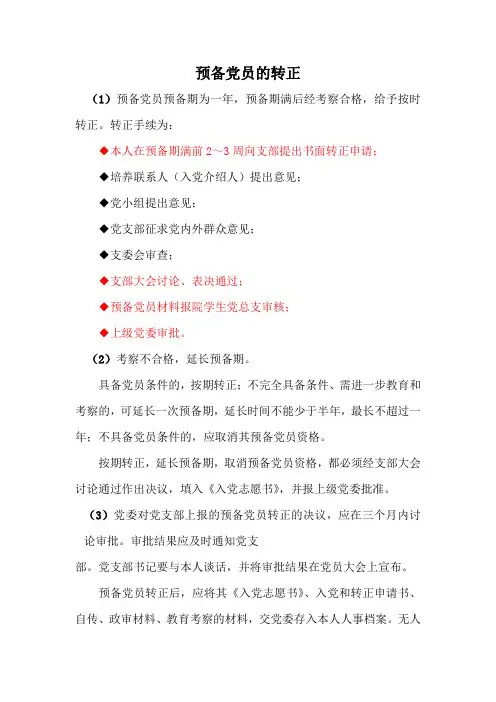 预备党员的转正

（1）预备党员预备期为一年，预备期满后经考察合格，给予按时转正。转正手续为：

◆本人在预备期满前 2～3 周向支部提出书面转正申请；

◆培养联系人（入党介绍人）提出意见；

◆党小组提出意见；

◆党支部征求党内外群众意见；

◆支委会审查；

◆支部大会讨论、表决通过；

◆预备党员材料报院学生党总支审核；

◆上级党委审批。

（2）考察不合格，延长预备期。

具备党员条件的，按期转正；不完全具备条件、需进一步教育和考察的，可延长一次预备期，延长时间不能少于半年，最长不超过一年；不具备党员条件的，应取消其预备党员资格。

按期转正，延长预备期，取消预备党员资格，都必须经支部大会讨论通过作出决议，填入《入党志愿书》，并报上级党委批准。

（3）党委对党支部上报的预备党员转正的决议，应在三个月内讨论审批。审批结果应及时通知党支部。党支部书记要与本人谈话，并将审批结果在党员大会上宣布。

预备党员转正后，应将其《入党志愿书》、入党和转正申请书、自传、政审材料、教育考察的材料，交党委存入本人人事档案。无人